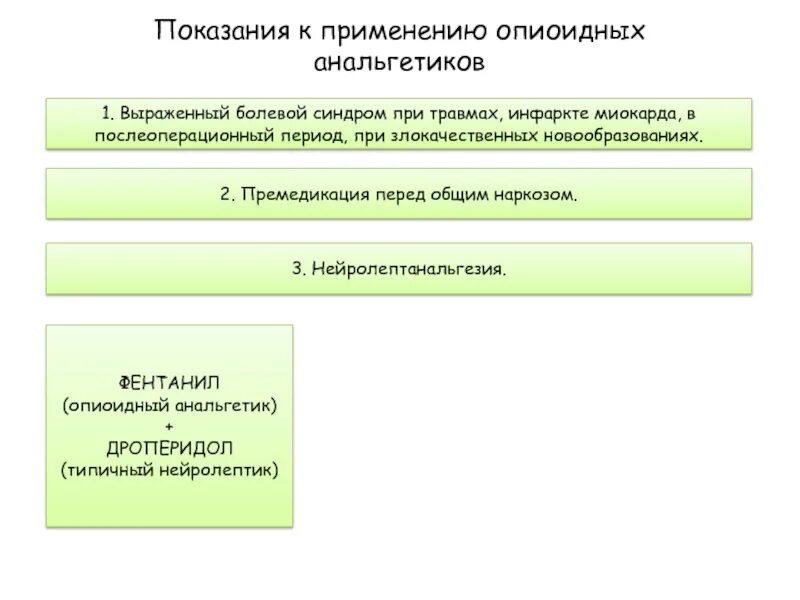 Показания к применению опиоидных анальгетиков

1. Выраженный болевой синдром при травмах, инфаркте миокарда, в послеоперационный период, при злокачественных новообразованиях.

2. Премедикация перед общим наркозом.

3. Нейролептанальгезия.

ФЕНТАНИЛ
(опиоидный анальгетик)
+
ДРОПЕРИДОЛ
(типичный нейролептик)